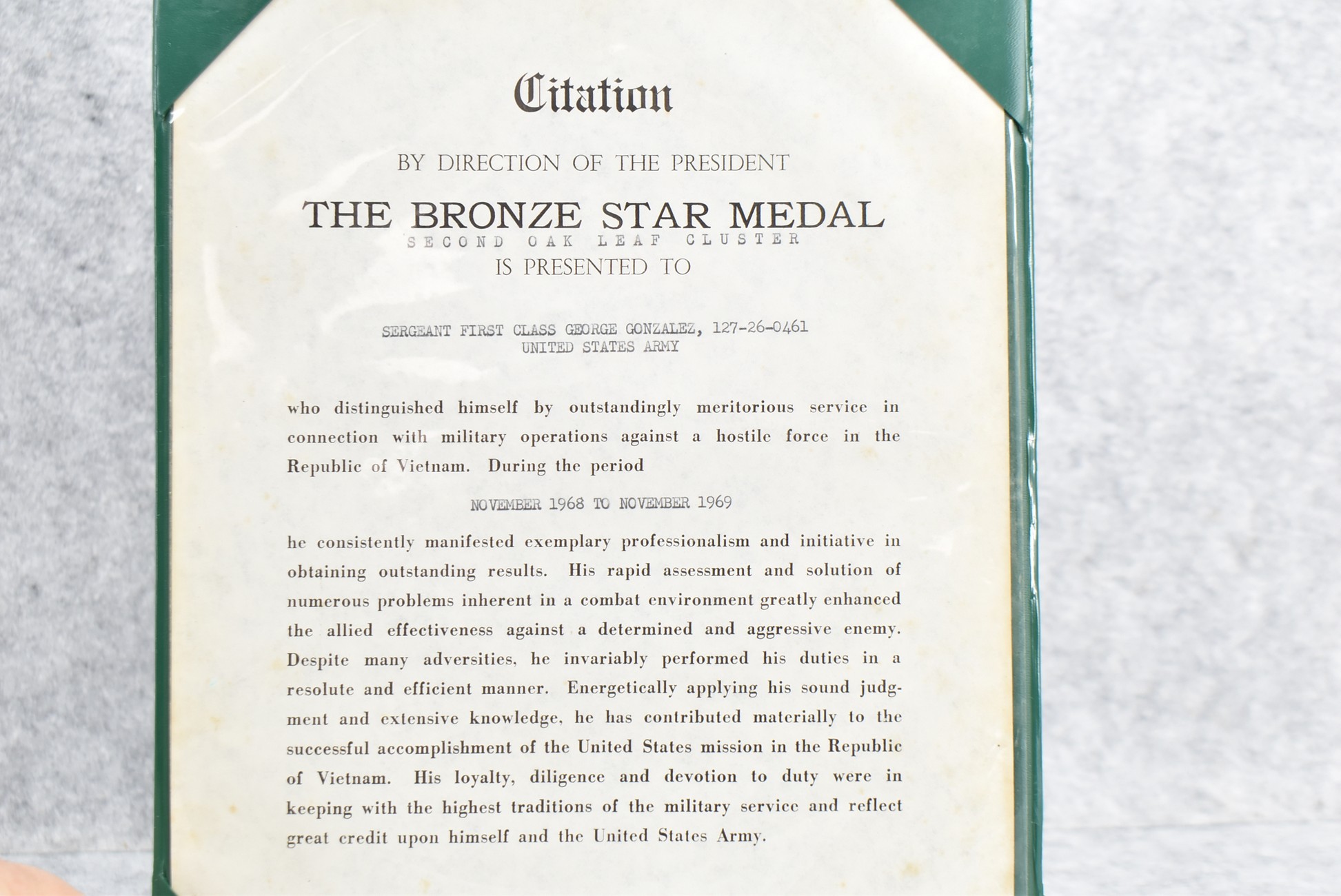 Citation

BY DIRECTION OF THE PRESIDENT

THE BRONZE STAR MEDAL

SECOND OAK LEAF CLUSTER

IS PRESENTED TO

SERGEANT FIRST CLASS GEORGE GONZALEZ, 127-26-0461
UNITED STATES ARMY

who distinguished himself by outstandingly meritorious service in connection with military operations against a hostile force in the Republic of Vietnam. During the period

NOVEMBER 1968 TO NOVEMBER 1969

he consistently manifested exemplary professionalism and initiative in obtaining outstanding results. His rapid assessment and solution of numerous problems inherent in a combat environment greatly enhanced the allied effectiveness against a determined and aggressive enemy. Despite many adversities, he invariably performed his duties in a resolute and efficient manner. Energetically applying his sound judgment and extensive knowledge, he has contributed materially to the successful accomplishment of the United States mission in the Republic of Vietnam. His loyalty, diligence and devotion to duty were in keeping with the highest traditions of the military service and reflect great credit upon himself and the United States Army.